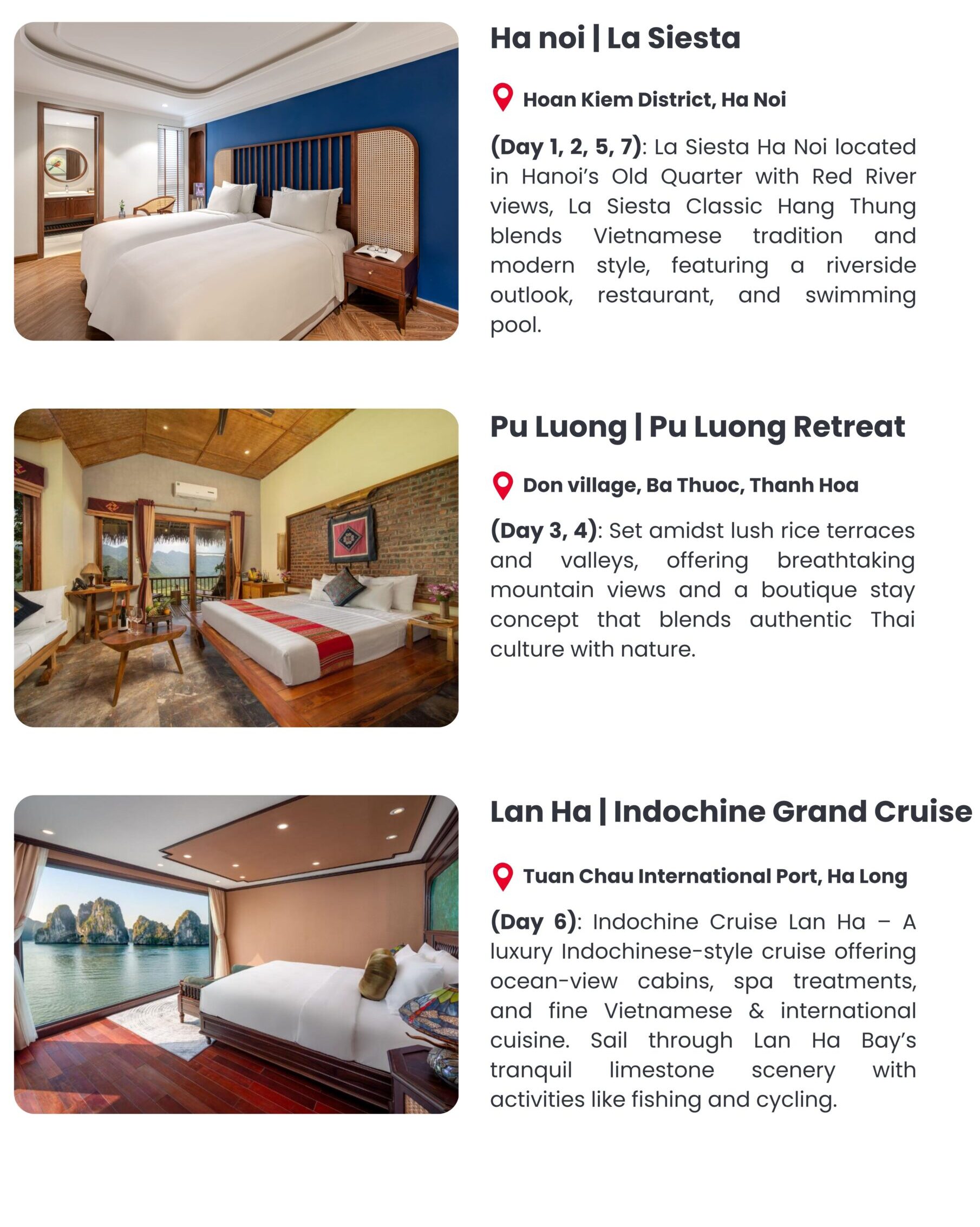 Ha noi | La Siesta

Hoan Kiem District, Ha Noi

(Day 1, 2, 5, 7): La Siesta Ha Noi located in Hanoi's Old Quarter with Red River views, La Siesta Classic Hang Thung blends Vietnamese tradition and modern style, featuring a riverside outlook, restaurant, and swimming pool.

Pu Luong | Pu Luong Retreat

Don village, Ba Thuoc, Thanh Hoa

(Day 3, 4): Set amidst lush rice terraces and valleys, offering breathtaking mountain views and a boutique stay concept that blends authentic Thai culture with nature.

Lan Ha | Indochine Grand Cruise

Tuan Chau International Port, Ha Long

(Day 6): Indochine Cruise Lan Ha – A luxury Indochinese-style cruise offering ocean-view cabins, spa treatments, and fine Vietnamese & international cuisine. Sail through Lan Ha Bay's tranquil limestone scenery with activities like fishing and cycling.